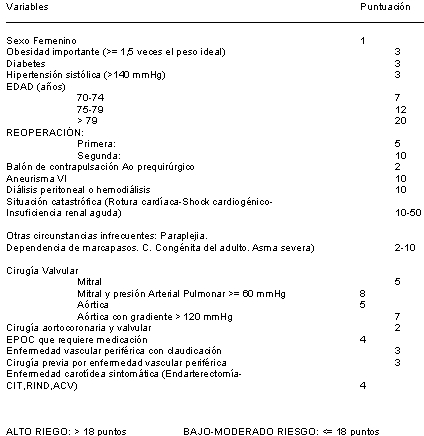 | Variables | Puntuación |
|---|---|
| Sexo Femenino | 1 |
| Obesidad importante (>= 1,5 veces el peso ideal) | 3 |
| Diabetes | 3 |
| Hipertensión sistólica (>140 mmHg) | 3 |
| EDAD (años) | |
| 70-74 | 7 |
| 75-79 | 12 |
| > 79 | 20 |
| REOPERACIÒN: | |
| Primera: | 5 |
| Segunda: | 10 |
| Balón de contrapulsación Ao prequirúrgico | 2 |
| Aneurisma VI | 10 |
| Diálisis peritoneal o hemodiálisis | 10 |
| Situación catastrófica (Rotura cardíaca-Shock cardiogénico-Insuficiencia renal aguda) | 10-50 |
| Otras circunstancias infrecuentes: Paraplejia. Dependencia de marcapasos. C. Congénita del adulto. Asma severa) | 2-10 |
| Cirugía Valvular | |
| Mitral | 5 |
| Mitral y presión Arterial Pulmonar >= 60 mmHg | 8 |
| Aórtica | 5 |
| Aórtica con gradiente > 120 mmHg | 7 |
| Cirugía aortocoronaria y valvular | 2 |
| EPOC que requiere medicación | 4 |
| Enfermedad vascular periférica con claudicación | 3 |
| Cirugía previa por enfermedad vascular periférica | 3 |
| Enfermedad carotídea sintomática (Endarterectomía-CIT,RIND,ACV) | 4 |

ALTO RIEGO: > 18 puntos

BAJO-MODERADO RIESGO: <= 18 puntos